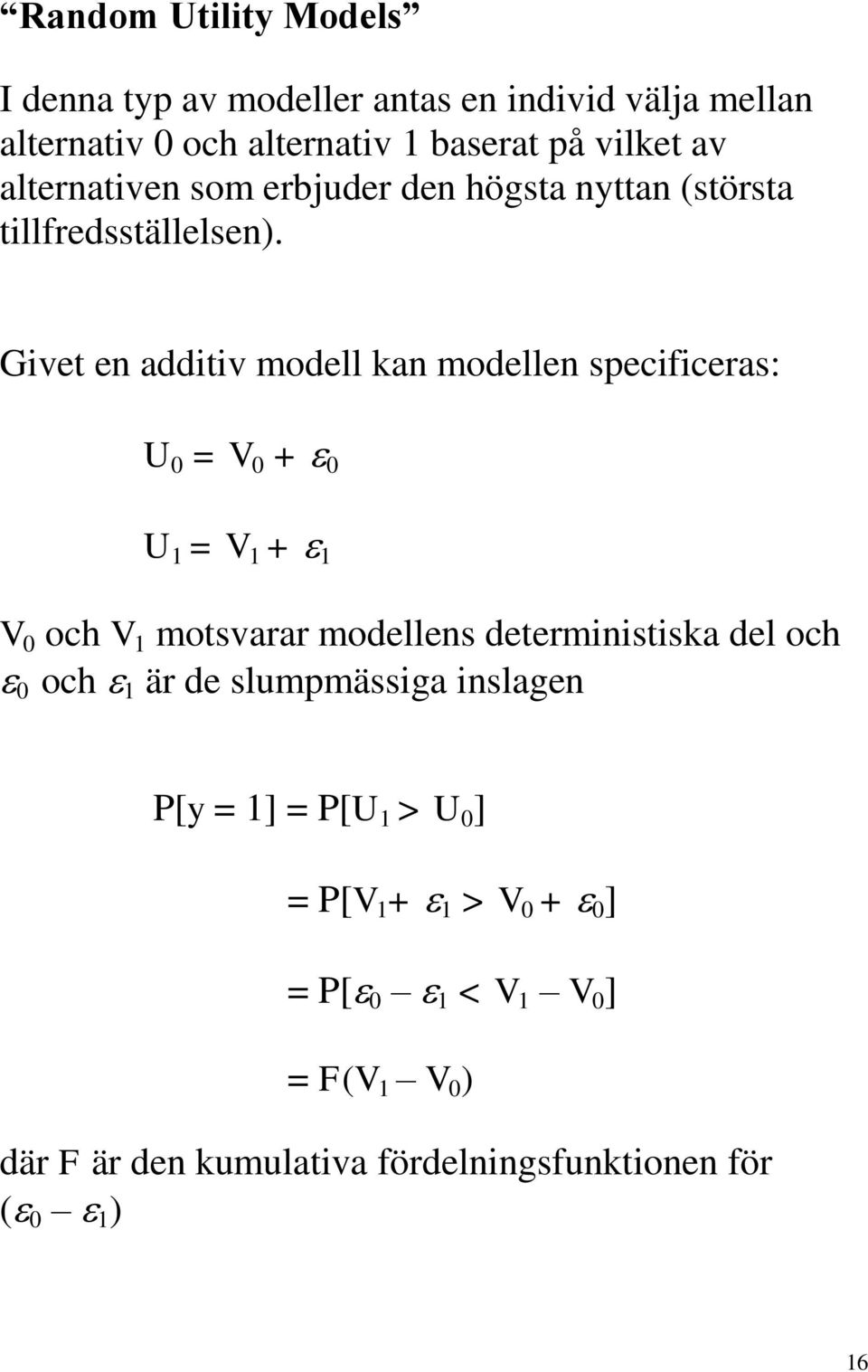 “Random Utility Models”

I denna typ av modeller antas en individ välja mellan alternativ 0 och alternativ 1 baserat på vilket av alternativen som erbjuder den högsta nyttan (största tillfredsställelsen).

Givet en additiv modell kan modellen specificeras:

$U_0 = V_0 + \varepsilon_0$

$U_1 = V_1 + \varepsilon_1$

$V_0$ och $V_1$ motsvarar modellens deterministiska del och $\varepsilon_0$ och $\varepsilon_1$ är de slumpmässiga inslagen

$P[y = 1] = P[U_1 > U_0]$

$= P[V_1 + \varepsilon_1 > V_0 + \varepsilon_0]$

$= P[\varepsilon_0 - \varepsilon_1 < V_1 - V_0]$

$= F(V_1 - V_0)$

där F är den kumulativa fördelningsfunktionen för $(\varepsilon_0 - \varepsilon_1)$

16